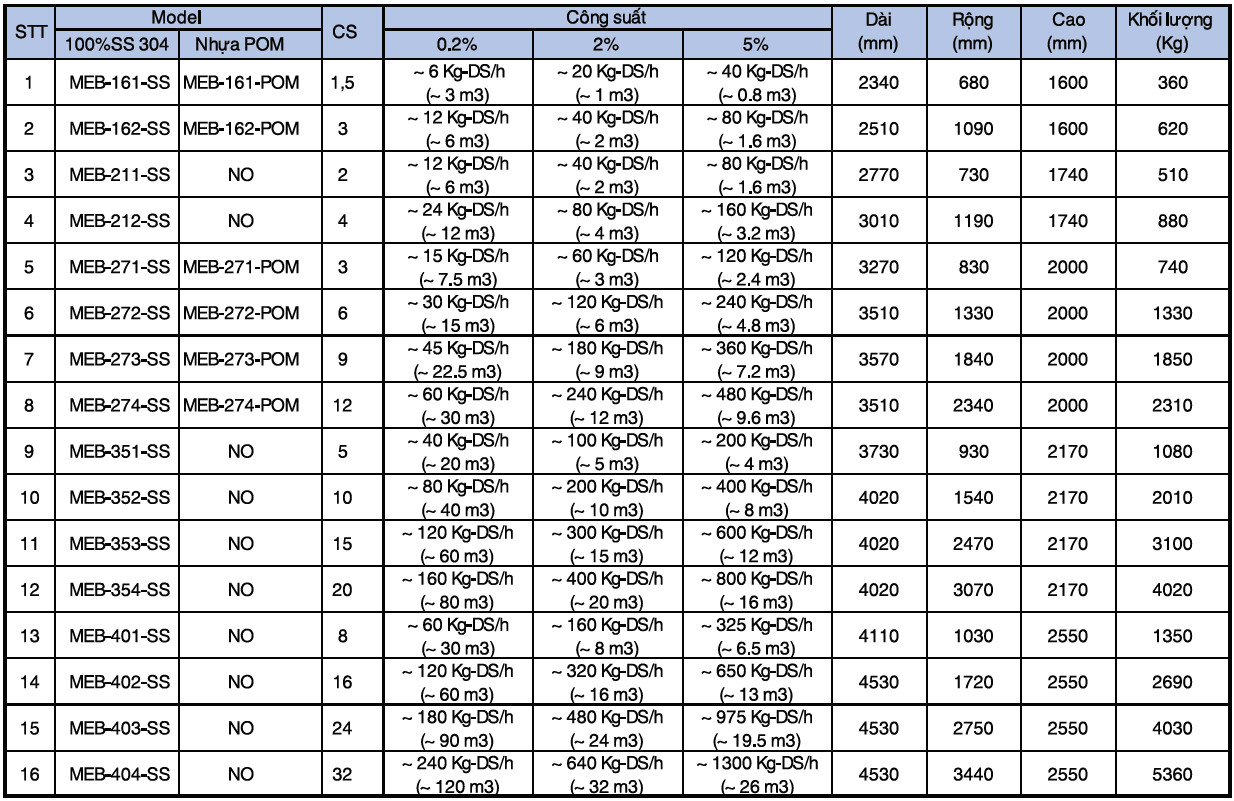 | STT | Model |  | CS | Công suất |  |  | Dài (mm) | Rộng (mm) | Cao (mm) | Khối lượng (Kg) |
|---|---|---|---|---|---|---|---|---|---|---|
|  | 100%SS 304 | Nhựa POM |  | 0.2% | 2% | 5% |  |  |  |  |
| 1 | MEB-161-SS | MEB-161-POM | 1,5 | ~ 6 Kg-DS/h (~ 3 m3) | ~ 20 Kg-DS/h (~ 1 m3) | ~ 40 Kg-DS/h (~ 0.8 m3) | 2340 | 680 | 1600 | 360 |
| 2 | MEB-162-SS | MEB-162-POM | 3 | ~ 12 Kg-DS/h (~ 6 m3) | ~ 40 Kg-DS/h (~ 2 m3) | ~ 80 Kg-DS/h (~ 1.6 m3) | 2510 | 1090 | 1600 | 620 |
| 3 | MEB-211-SS | NO | 2 | ~ 12 Kg-DS/h (~ 6 m3) | ~ 40 Kg-DS/h (~ 2 m3) | ~ 80 Kg-DS/h (~ 1.6 m3) | 2770 | 730 | 1740 | 510 |
| 4 | MEB-212-SS | NO | 4 | ~ 24 Kg-DS/h (~ 12 m3) | ~ 80 Kg-DS/h (~ 4 m3) | ~ 160 Kg-DS/h (~ 3.2 m3) | 3010 | 1190 | 1740 | 880 |
| 5 | MEB-271-SS | MEB-271-POM | 3 | ~ 15 Kg-DS/h (~ 7.5 m3) | ~ 60 Kg-DS/h (~ 3 m3) | ~ 120 Kg-DS/h (~ 2.4 m3) | 3270 | 830 | 2000 | 740 |
| 6 | MEB-272-SS | MEB-272-POM | 6 | ~ 30 Kg-DS/h (~ 15 m3) | ~ 120 Kg-DS/h (~ 6 m3) | ~ 240 Kg-DS/h (~ 4.8 m3) | 3510 | 1330 | 2000 | 1330 |
| 7 | MEB-273-SS | MEB-273-POM | 9 | ~ 45 Kg-DS/h (~ 22.5 m3) | ~ 180 Kg-DS/h (~ 9 m3) | ~ 360 Kg-DS/h (~ 7.2 m3) | 3570 | 1840 | 2000 | 1850 |
| 8 | MEB-274-SS | MEB-274-POM | 12 | ~ 60 Kg-DS/h (~ 30 m3) | ~ 240 Kg-DS/h (~ 12 m3) | ~ 480 Kg-DS/h (~ 9.6 m3) | 3510 | 2340 | 2000 | 2310 |
| 9 | MEB-351-SS | NO | 5 | ~ 40 Kg-DS/h (~ 20 m3) | ~ 100 Kg-DS/h (~ 5 m3) | ~ 200 Kg-DS/h (~ 4 m3) | 3730 | 930 | 2170 | 1080 |
| 10 | MEB-352-SS | NO | 10 | ~ 80 Kg-DS/h (~ 40 m3) | ~ 200 Kg-DS/h (~ 10 m3) | ~ 400 Kg-DS/h (~ 8 m3) | 4020 | 1540 | 2170 | 2010 |
| 11 | MEB-353-SS | NO | 15 | ~ 120 Kg-DS/h (~ 60 m3) | ~ 300 Kg-DS/h (~ 15 m3) | ~ 600 Kg-DS/h (~ 12 m3) | 4020 | 2470 | 2170 | 3100 |
| 12 | MEB-354-SS | NO | 20 | ~ 160 Kg-DS/h (~ 80 m3) | ~ 400 Kg-DS/h (~ 20 m3) | ~ 800 Kg-DS/h (~ 16 m3) | 4020 | 3070 | 2170 | 4020 |
| 13 | MEB-401-SS | NO | 8 | ~ 60 Kg-DS/h (~ 30 m3) | ~ 160 Kg-DS/h (~ 8 m3) | ~ 325 Kg-DS/h (~ 6.5 m3) | 4110 | 1030 | 2550 | 1350 |
| 14 | MEB-402-SS | NO | 16 | ~ 120 Kg-DS/h (~ 60 m3) | ~ 320 Kg-DS/h (~ 16 m3) | ~ 650 Kg-DS/h (~ 13 m3) | 4530 | 1720 | 2550 | 2690 |
| 15 | MEB-403-SS | NO | 24 | ~ 180 Kg-DS/h (~ 90 m3) | ~ 480 Kg-DS/h (~ 24 m3) | ~ 975 Kg-DS/h (~ 19.5 m3) | 4530 | 2750 | 2550 | 4030 |
| 16 | MEB-404-SS | NO | 32 | ~ 240 Kg-DS/h (~ 120 m3) | ~ 640 Kg-DS/h (~ 32 m3) | ~ 1300 Kg-DS/h (~ 26 m3) | 4530 | 3440 | 2550 | 5360 |